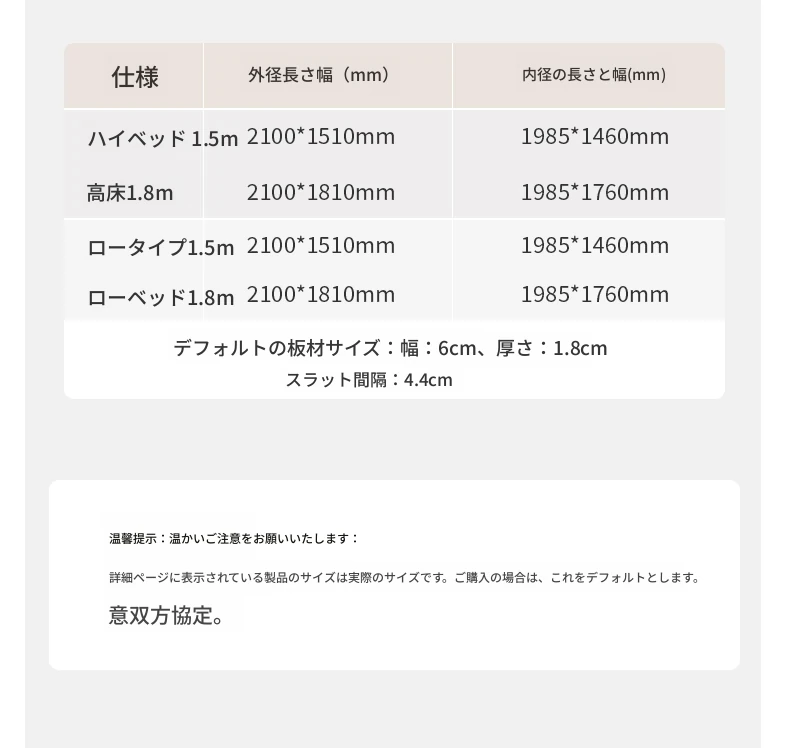 | 仕様 | 外径長さ幅（mm） | 内径の長さと幅(mm) |
|---|---|---|
| ハイベッド 1.5m | 2100*1510mm | 1985*1460mm |
| 高床1.8m | 2100*1810mm | 1985*1760mm |
| ロータイプ1.5m | 2100*1510mm | 1985*1460mm |
| ローベッド1.8m | 2100*1810mm | 1985*1760mm |

デフォルトの板材サイズ：幅：6cm、厚さ：1.8cm
スラット間隔：4.4cm

温馨提示：温かいご注意をお願いいたします：

詳細ページに表示されている製品のサイズは実際のサイズです。ご購入の場合は、これをデフォルトとします。

意双方協定。